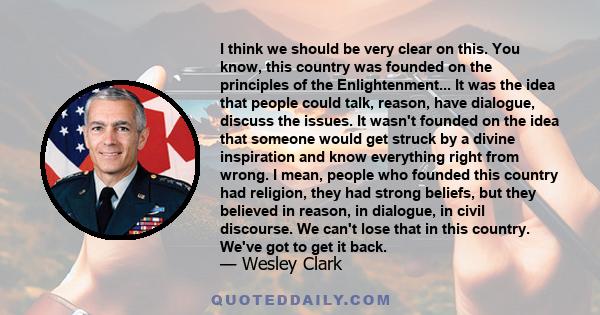 I think we should be very clear on this. You know, this country was founded on the principles of the Enlightenment... It was the idea that people could talk, reason, have dialogue, discuss the issues. It wasn't founded on the idea that someone would get struck by a divine inspiration and know everything right from wrong. I mean, people who founded this country had religion, they had strong beliefs, but they believed in reason, in dialogue, in civil discourse. We can't lose that in this country. We've got to get it back.
— Wesley Clark

QUOTEDDAILY.COM